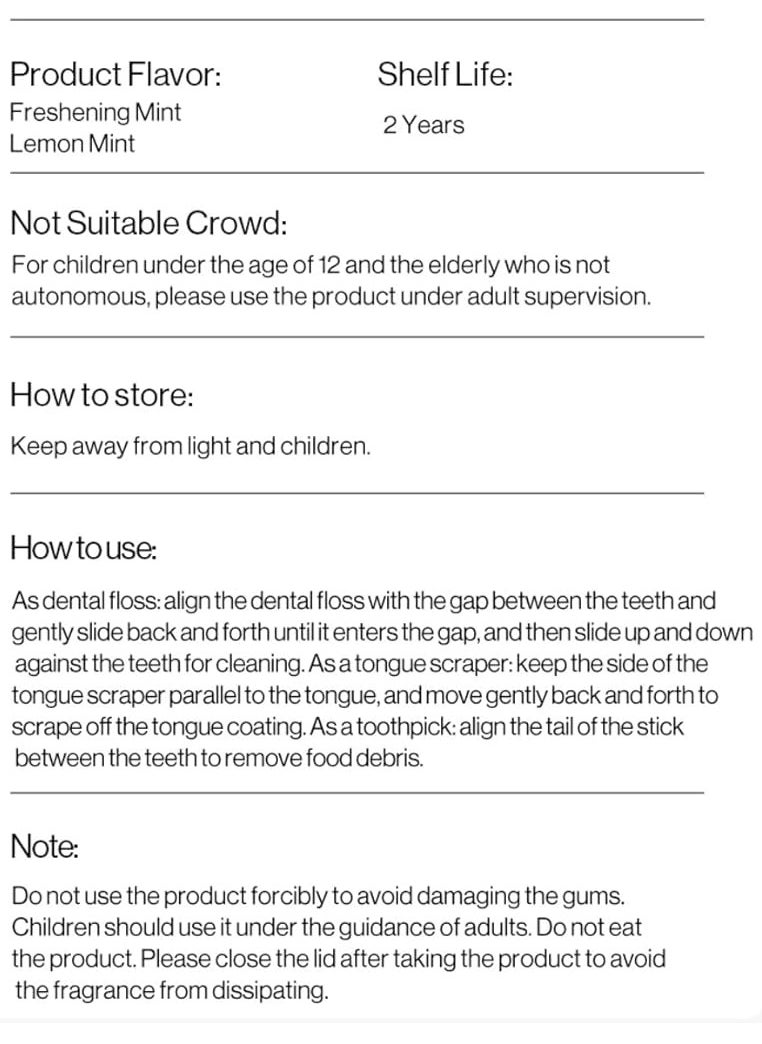 Product Flavor:
Freshening Mint
Lemon Mint

Shelf Life:
2 Years

Not Suitable Crowd:
For children under the age of 12 and the elderly who is not autonomous, please use the product under adult supervision.

How to store:
Keep away from light and children.

How to use:
As dental floss: align the dental floss with the gap between the teeth and gently slide back and forth until it enters the gap, and then slide up and down against the teeth for cleaning. As a tongue scraper: keep the side of the tongue scraper parallel to the tongue, and move gently back and forth to scrape off the tongue coating. As a toothpick: align the tail of the stick between the teeth to remove food debris.

Note:
Do not use the product forcibly to avoid damaging the gums. Children should use it under the guidance of adults. Do not eat the product. Please close the lid after taking the product to avoid the fragrance from dissipating.